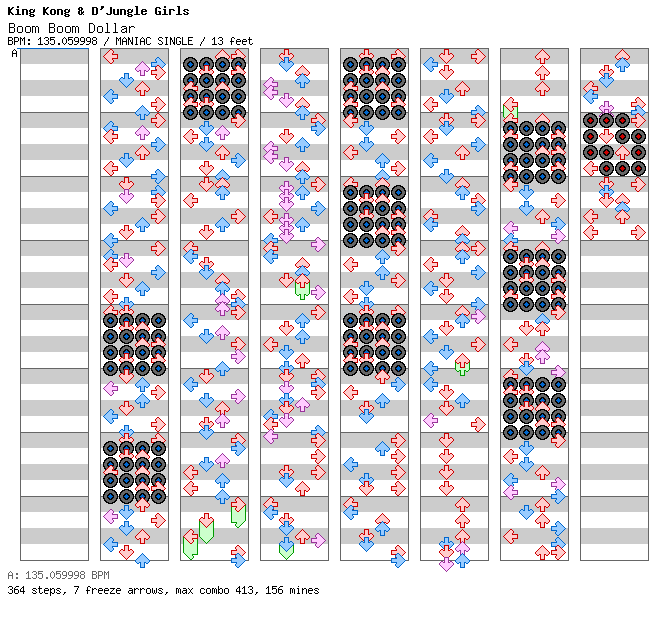 King Kong & D'Jungle Girls
Boom Boom Dollar
BPM: 135.059998 / MANIAC SINGLE / 13 feet
A

A: 135.059998 BPM
364 steps, 7 freeze arrows, max combo 413, 156 mines